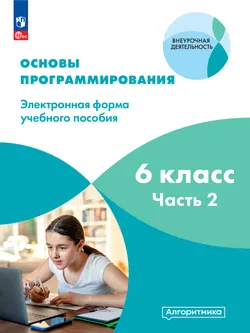 ВНЕУРОЧНАЯ ДЕЯТЕЛЬНОСТЬ

ОСНОВЫ ПРОГРАММИРОВАНИЯ

Электронная форма учебного пособия

6 класс
Часть 2

Алгоритмика